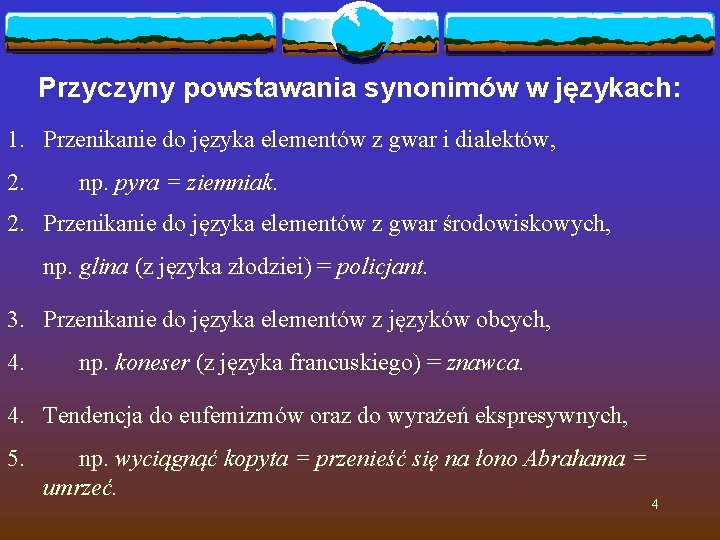 Przyczyny powstawania synonimów w językach:

1. Przenikanie do języka elementów z gwar i dialektów,

2. np. pyra = ziemniak.

2. Przenikanie do języka elementów z gwar środowiskowych,

np. glina (z języka złodziei) = policjant.

3. Przenikanie do języka elementów z języków obcych,

4. np. koneser (z języka francuskiego) = znawca.

4. Tendencja do eufemizmów oraz do wyrażeń ekspresywnych,

5. np. wyciągnąć kopyta = przenieść się na łono Abrahama = umrzeć.

4